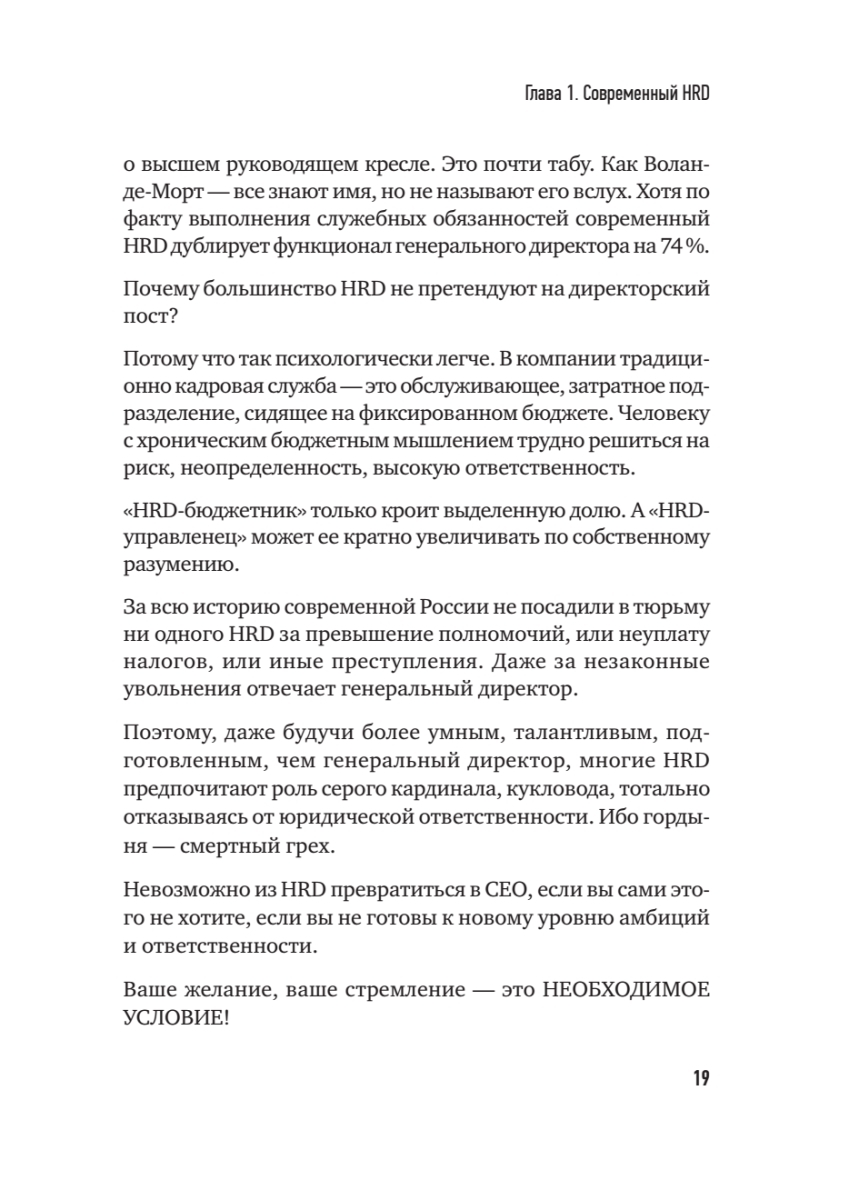 Глава 1. Современный HRD

о высшем руководящем кресле. Это почти табу. Как Воланде-Морт — все знают имя, но не называют его вслух. Хотя по факту выполнения служебных обязанностей современный HRD дублирует функционал генерального директора на 74 %.

Почему большинство HRD не претендуют на директорский пост?

Потому что так психологически легче. В компании традиционно кадровая служба — это обслуживающее, затратное подразделение, сидящее на фиксированном бюджете. Человеку с хроническим бюджетным мышлением трудно решиться на риск, неопределенность, высокую ответственность.

«HRD-бюджетник» только кроит выделенную долю. А «HRD-управленец» может ее кратно увеличивать по собственному разумению.

За всю историю современной России не посадили в тюрьму ни одного HRD за превышение полномочий, или неуплату налогов, или иные преступления. Даже за незаконные увольнения отвечает генеральный директор.

Поэтому, даже будучи более умным, талантливым, подготовленным, чем генеральный директор, многие HRD предпочитают роль серого кардинала, кукловода, тотально отказываясь от юридической ответственности. Ибо гордыня — смертный грех.

Невозможно из HRD превратиться в CEO, если вы сами этого не хотите, если вы не готовы к новому уровню амбиций и ответственности.

Ваше желание, ваше стремление — это НЕОБХОДИМОЕ УСЛОВИЕ!

19